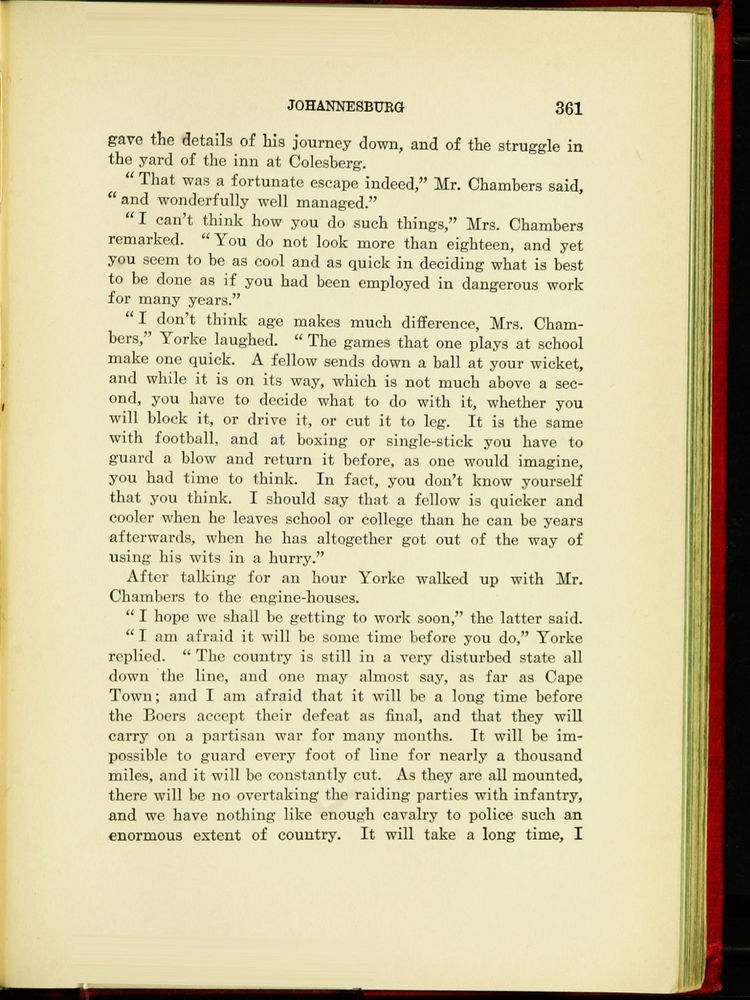 JOHANNESBURG 361

gave the details of his journey down, and of the struggle in the yard of the inn at Colesberg.

"That was a fortunate escape indeed," Mr. Chambers said, "and wonderfully well managed."

"I can't think how you do such things," Mrs. Chambers remarked. "You do not look more than eighteen, and yet you seem to be as cool and as quick in deciding what is best to be done as if you had been employed in dangerous work for many years."

"I don't think age makes much difference, Mrs. Chambers," Yorke laughed. "The games that one plays at school make one quick. A fellow sends down a ball at your wicket, and while it is on its way, which is not much above a second, you have to decide what to do with it, whether you will block it, or drive it, or cut it to leg. It is the same with football, and at boxing or single-stick you have to guard a blow and return it before, as one would imagine, you had time to think. In fact, you don't know yourself that you think. I should say that a fellow is quicker and cooler when he leaves school or college than he can be years afterwards, when he has altogether got out of the way of using his wits in a hurry."

After talking for an hour Yorke walked up with Mr. Chambers to the engine-houses.

"I hope we shall be getting to work soon," the latter said.

"I am afraid it will be some time before you do," Yorke replied. "The country is still in a very disturbed state all down the line, and one may almost say, as far as Cape Town; and I am afraid that it will be a long time before the Boers accept their defeat as final, and that they will carry on a partisan war for many months. It will be impossible to guard every foot of line for nearly a thousand miles, and it will be constantly cut. As they are all mounted, there will be no overtaking the raiding parties with infantry, and we have nothing like enough cavalry to police such an enormous extent of country. It will take a long time, I